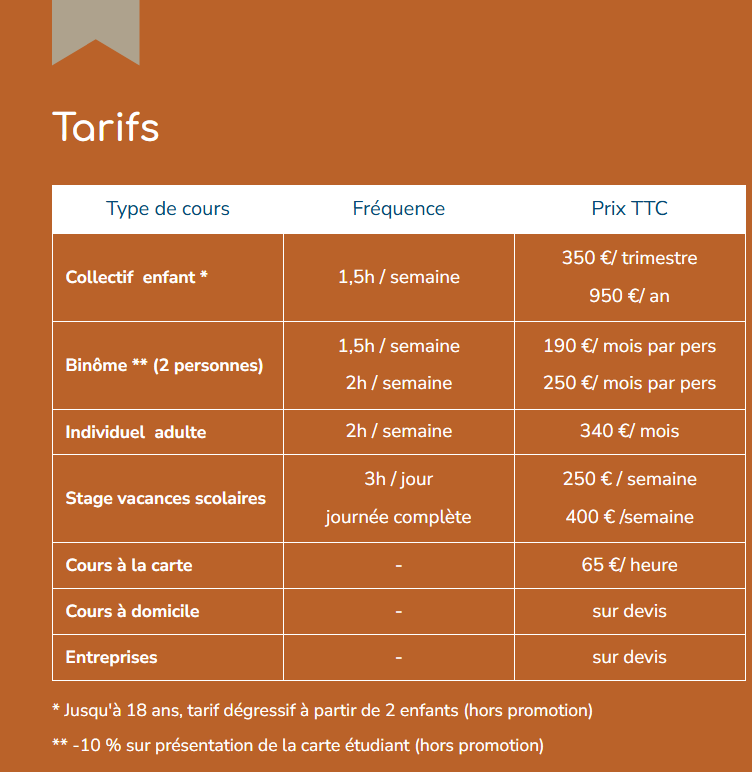 Tarifs

| Type de cours | Fréquence | Prix TTC |
|---|---|---|
| Collectif enfant * | 1,5h / semaine | 350 €/ trimestre 950 €/ an |
| Binôme ** (2 personnes) | 1,5h / semaine 2h / semaine | 190 €/ mois par pers 250 €/ mois par pers |
| Individuel adulte | 2h / semaine | 340 €/ mois |
| Stage vacances scolaires | 3h / jour journée complète | 250 € / semaine 400 € /semaine |
| Cours à la carte | - | 65 €/ heure |
| Cours à domicile | - | sur devis |
| Entreprises | - | sur devis |

* Jusqu'à 18 ans, tarif dégressif à partir de 2 enfants (hors promotion)

** -10 % sur présentation de la carte étudiant (hors promotion)